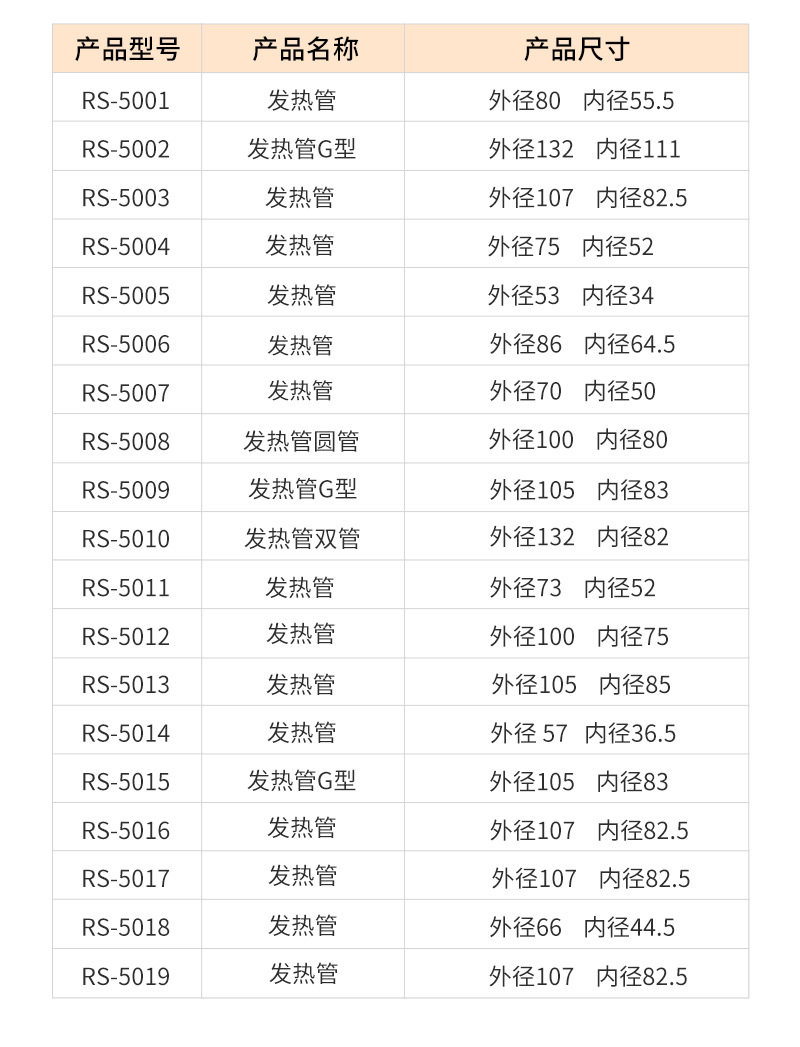 | 产品型号 | 产品名称 | 产品尺寸 |
|---|---|---|
| RS-5001 | 发热管 | 外径80　内径55.5 |
| RS-5002 | 发热管G型 | 外径132　内径111 |
| RS-5003 | 发热管 | 外径107　内径82.5 |
| RS-5004 | 发热管 | 外径75　内径52 |
| RS-5005 | 发热管 | 外径53　内径34 |
| RS-5006 | 发热管 | 外径86　内径64.5 |
| RS-5007 | 发热管 | 外径70　内径50 |
| RS-5008 | 发热管圆管 | 外径100　内径80 |
| RS-5009 | 发热管G型 | 外径105　内径83 |
| RS-5010 | 发热管双管 | 外径132　内径82 |
| RS-5011 | 发热管 | 外径73　内径52 |
| RS-5012 | 发热管 | 外径100　内径75 |
| RS-5013 | 发热管 | 外径105　内径85 |
| RS-5014 | 发热管 | 外径 57　内径36.5 |
| RS-5015 | 发热管G型 | 外径105　内径83 |
| RS-5016 | 发热管 | 外径107　内径82.5 |
| RS-5017 | 发热管 | 外径107　内径82.5 |
| RS-5018 | 发热管 | 外径66　内径44.5 |
| RS-5019 | 发热管 | 外径107　内径82.5 |